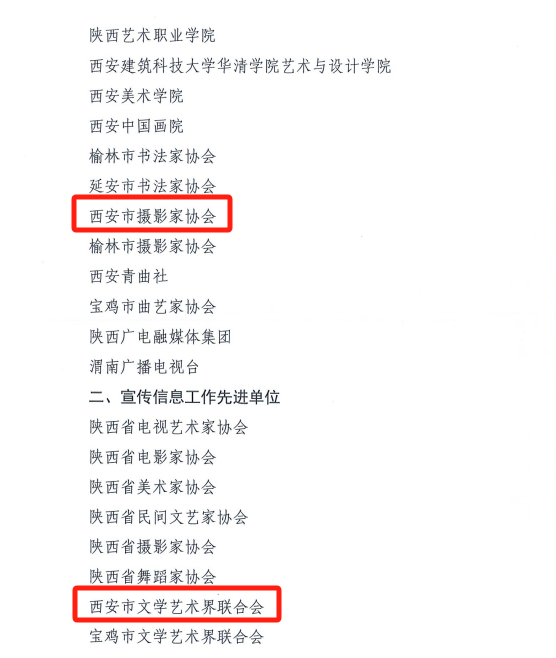 陕西艺术职业学院

西安建筑科技大学华清学院艺术与设计学院

西安美术学院

西安中国画院

榆林市书法家协会

延安市书法家协会

西安市摄影家协会

榆林市摄影家协会

西安青曲社

宝鸡市曲艺家协会

陕西广电融媒体集团

渭南广播电视台

二、宣传信息工作先进单位

陕西省电视艺术家协会

陕西省电影家协会

陕西省美术家协会

陕西省民间文艺家协会

陕西省摄影家协会

陕西省舞蹈家协会

西安市文学艺术界联合会

宝鸡市文学艺术界联合会